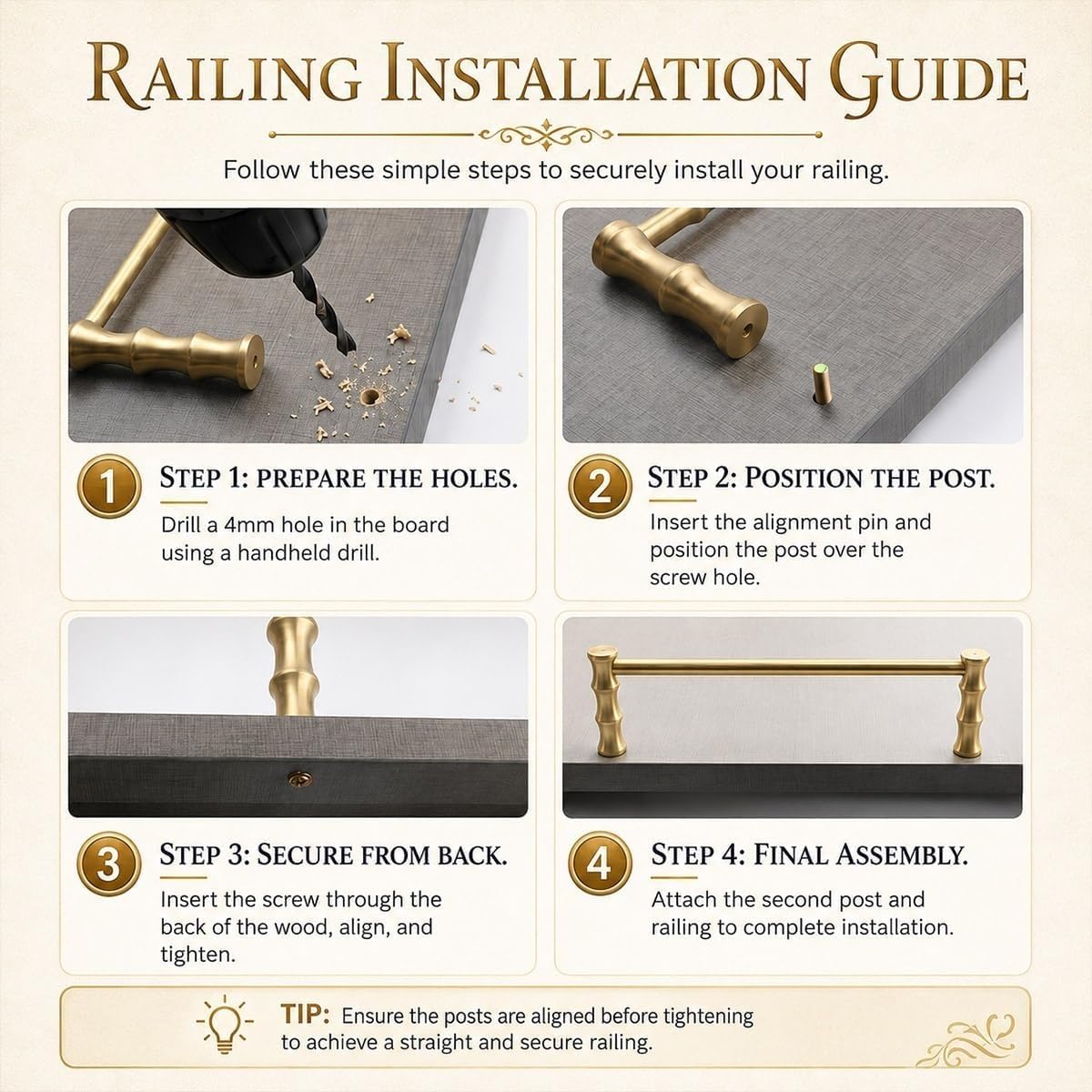 RAILING INSTALLATION GUIDE

Follow these simple steps to securely install your railing.

1 STEP 1: PREPARE THE HOLES.
Drill a 4mm hole in the board using a handheld drill.

2 STEP 2: POSITION THE POST.
Insert the alignment pin and position the post over the screw hole.

3 STEP 3: SECURE FROM BACK.
Insert the screw through the back of the wood, align, and tighten.

4 STEP 4: FINAL ASSEMBLY.
Attach the second post and railing to complete installation.

TIP: Ensure the posts are aligned before tightening to achieve a straight and secure railing.